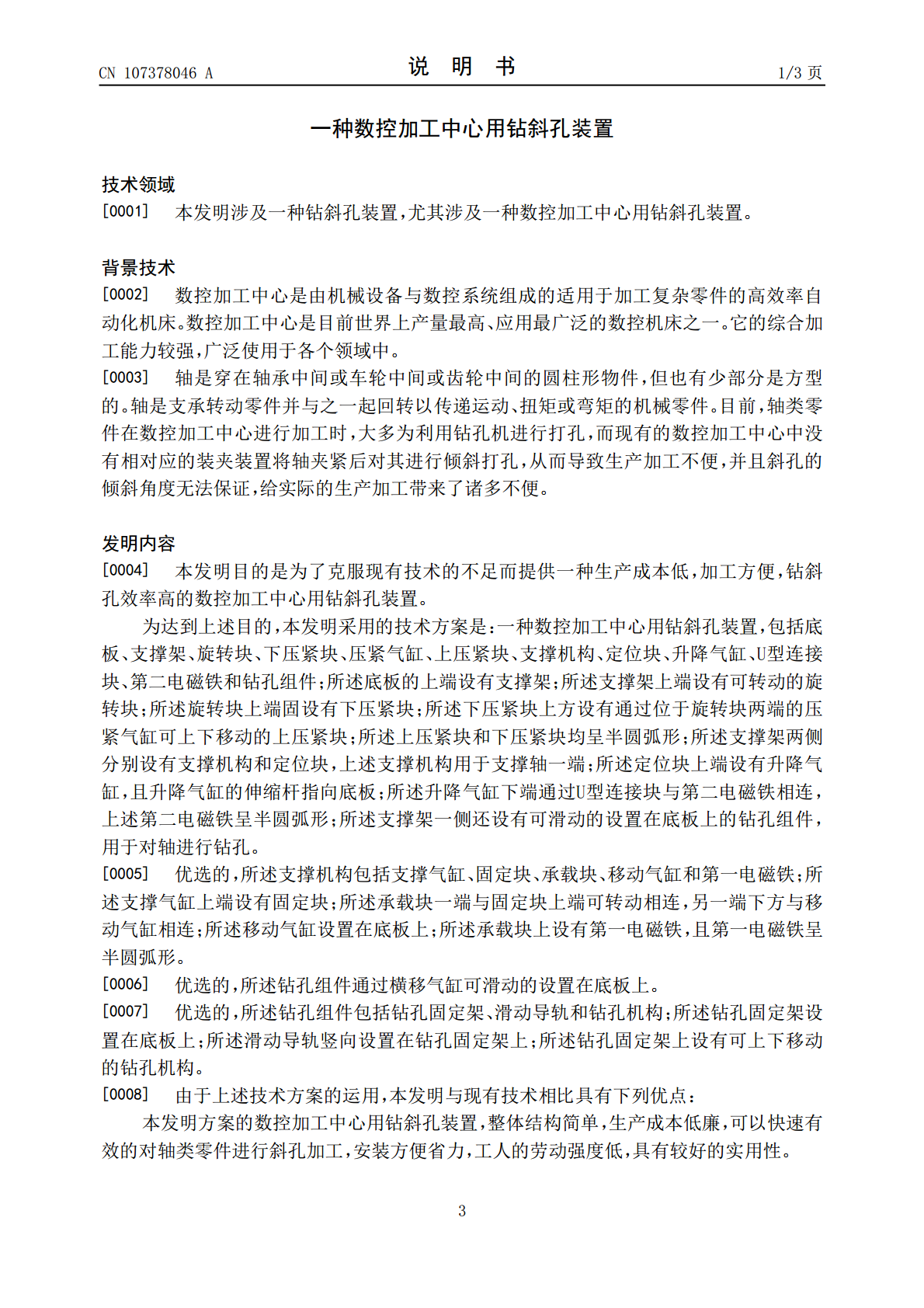 CN 107378046 A

说 明 书

1/3 页

一种数控加工中心用钻斜孔装置

技术领域

[0001] 本发明涉及一种钻斜孔装置,尤其涉及一种数控加工中心用钻斜孔装置。

背景技术

[0002] 数控加工中心是由机械设备与数控系统组成的适用于加工复杂零件的高效率自动化机床。数控加工中心是目前世界上产量最高、应用最广泛的数控机床之一。它的综合加工能力较强,广泛使用于各个领域中。

[0003] 轴是穿在轴承中间或车轮中间或齿轮中间的圆柱形物件,但也有少部分是方型的。轴是支承转动零件并与之一起回转以传递运动、扭矩或弯矩的机械零件。目前,轴类零件在数控加工中心进行加工时,大多为利用钻孔机进行打孔,而现有的数控加工中心中没有相对应的装夹装置将轴夹紧后对其进行倾斜打孔,从而导致生产加工不便,并且斜孔的倾斜角度无法保证,给实际的生产加工带来了诸多不便。

发明内容

[0004] 本发明目的是为了克服现有技术的不足而提供一种生产成本低,加工方便,钻斜孔效率高的数控加工中心用钻斜孔装置。

为达到上述目的,本发明采用的技术方案是:一种数控加工中心用钻斜孔装置,包括底板、支撑架、旋转块、下压紧块、压紧气缸、上压紧块、支撑机构、定位块、升降气缸、U型连接块、第二电磁铁和钻孔组件;所述底板的上端设有支撑架;所述支撑架上端设有可转动的旋转块;所述旋转块上端固设有下压紧块;所述下压紧块上方设有通过位于旋转块两端的压紧气缸可上下移动的上压紧块;所述上压紧块和下压紧块均呈半圆弧形;所述支撑架两侧分别设有支撑机构和定位块,上述支撑机构用于支撑轴一端;所述定位块上端设有升降气缸,且升降气缸的伸缩杆指向底板;所述升降气缸下端通过U型连接块与第二电磁铁相连,上述第二电磁铁呈半圆弧形;所述支撑架一侧还设有可滑动的设置在底板上的钻孔组件,用于对轴进行钻孔。

[0005] 优选的,所述支撑机构包括支撑气缸、固定块、承载块、移动气缸和第一电磁铁;所述支撑气缸上端设有固定块;所述承载块一端与固定块上端可转动相连,另一端下方与移动气缸相连;所述移动气缸设置在底板上;所述承载块上设有第一电磁铁,且第一电磁铁呈半圆弧形。

[0006] 优选的,所述钻孔组件通过横移气缸可滑动的设置在底板上。

[0007] 优选的,所述钻孔组件包括钻孔固定架、滑动导轨和钻孔机构;所述钻孔固定架设置在底板上;所述滑动导轨竖向设置在钻孔固定架上;所述钻孔固定架上设有可上下移动的钻孔机构。

[0008] 由于上述技术方案的运用,本发明与现有技术相比具有下列优点:

本发明方案的数控加工中心用钻斜孔装置,整体结构简单,生产成本低廉,可以快速有效的对轴类零件进行斜孔加工,安装方便省力,工人的劳动强度低,具有较好的实用性。

3